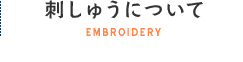 刺しゅうについて
EMBROIDERY